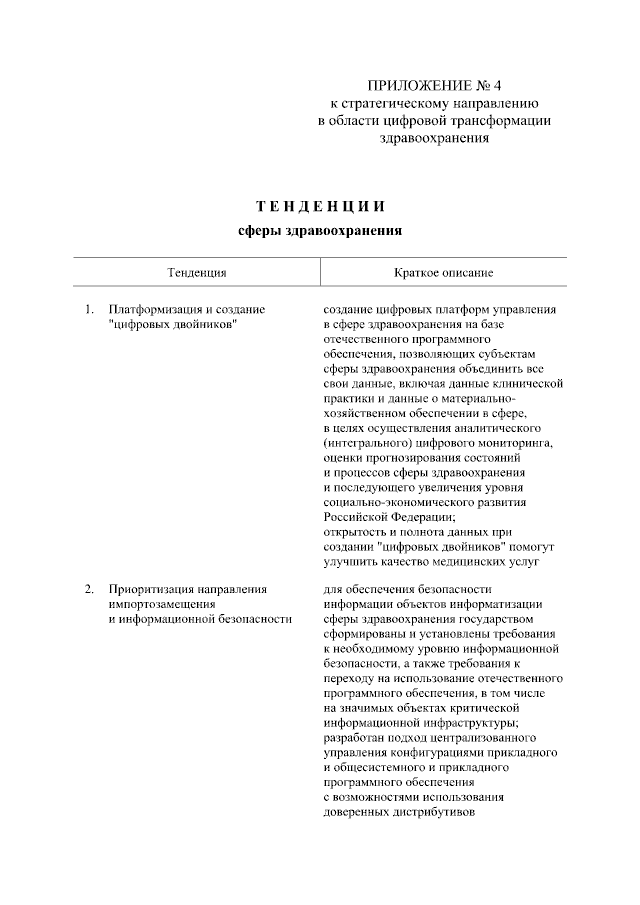 ПРИЛОЖЕНИЕ № 4
к стратегическому направлению
в области цифровой трансформации
здравоохранения

ТЕНДЕНЦИИ
сферы здравоохранения

| Тенденция | Краткое описание |
|---|---|
| 1. Платформизация и создание "цифровых двойников" | создание цифровых платформ управления в сфере здравоохранения на базе отечественного программного обеспечения, позволяющих субъектам сферы здравоохранения объединить все свои данные, включая данные клинической практики и данные о материально-хозяйственном обеспечении в сфере, в целях осуществления аналитического (интегрального) цифрового мониторинга, оценки прогнозирования состояний и процессов сферы здравоохранения и последующего увеличения уровня социально-экономического развития Российской Федерации; открытость и полнота данных при создании "цифровых двойников" помогут улучшить качество медицинских услуг |
| 2. Приоритизация направления импортозамещения и информационной безопасности | для обеспечения безопасности информации объектов информатизации сферы здравоохранения государством сформированы и установлены требования к необходимому уровню информационной безопасности, а также требования к переходу на использование отечественного программного обеспечения, в том числе на значимых объектах критической информационной инфраструктуры; разработан подход централизованного управления конфигурациями прикладного и общесистемного и прикладного программного обеспечения с возможностями использования доверенных дистрибутивов |